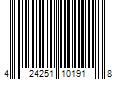 4 24251 10191 8